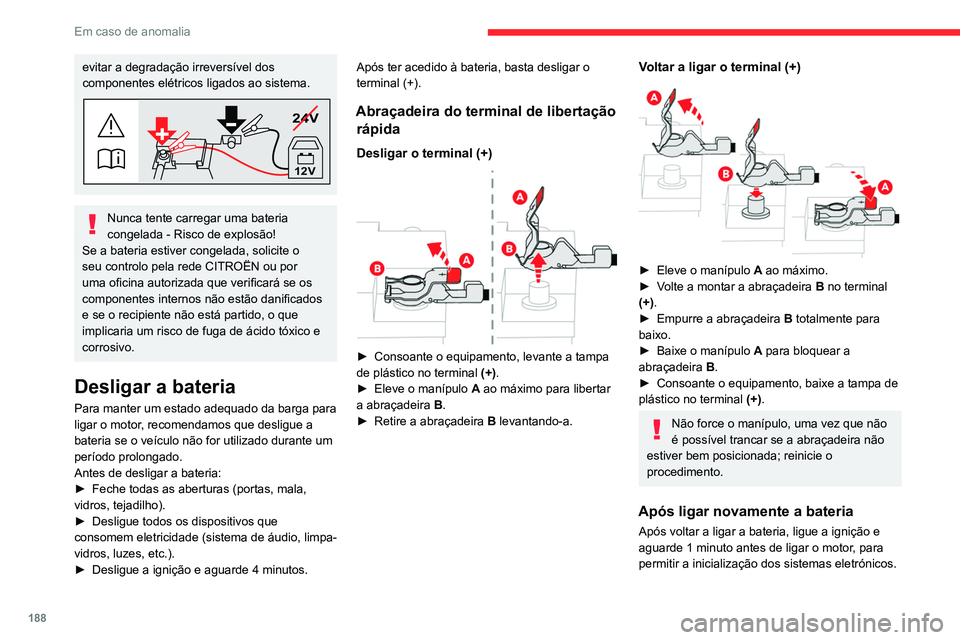 Em caso de anomalia

evitar a degradação irreversível dos componentes elétricos ligados ao sistema.

24V

12V

Nunca tente carregar uma bateria congelada - Risco de explosão!
Se a bateria estiver congelada, solicite o seu controlo pela rede CITROËN ou por uma oficina autorizada que verificará se os componentes internos não estão danificados e se o recipiente não está partido, o que implicaria um risco de fuga de ácido tóxico e corrosivo.

Desligar a bateria

Para manter um estado adequado da barga para ligar o motor, recomendamos que desligue a bateria se o veículo não for utilizado durante um período prolongado.
Antes de desligar a bateria:
► Feche todas as aberturas (portas, mala, vidros, tejadilho).
► Desligue todos os dispositivos que consomem eletricidade (sistema de áudio, limpa-vidros, luzes, etc.).
► Desligue a ignição e aguarde 4 minutos.

Após ter acedido à bateria, basta desligar o terminal (+).

Abraçadeira do terminal de libertação rápida

Desligar o terminal (+)

B A A B

► Consoante o equipamento, levante a tampa de plástico no terminal (+).
► Eleve o manípulo A ao máximo para libertar a abraçadeira B.
► Retire a abraçadeira B levantando-a.

Voltar a ligar o terminal (+)

A B A

► Eleve o manípulo A ao máximo.
► Volte a montar a abraçadeira B no terminal (+).
► Empurre a abraçadeira B totalmente para baixo.
► Baixe o manípulo A para bloquear a abraçadeira B.
► Consoante o equipamento, baixe a tampa de plástico no terminal (+).

Não force o manípulo, uma vez que não é possível trancar se a abraçadeira não estiver bem posicionada; reinicie o procedimento.

Após ligar novamente a bateria

Após voltar a ligar a bateria, ligue a ignição e aguarde 1 minuto antes de ligar o motor, para permitir a inicialização dos sistemas eletrónicos.

188

carmanualsonline.info